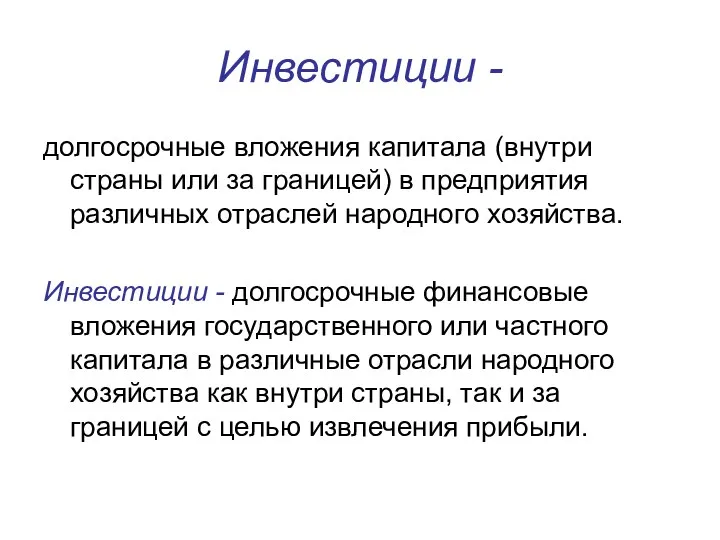 Инвестиции -

долгосрочные вложения капитала (внутри страны или за границей) в предприятия различных отраслей народного хозяйства.

Инвестиции - долгосрочные финансовые вложения государственного или частного капитала в различные отрасли народного хозяйства как внутри страны, так и за границей с целью извлечения прибыли.